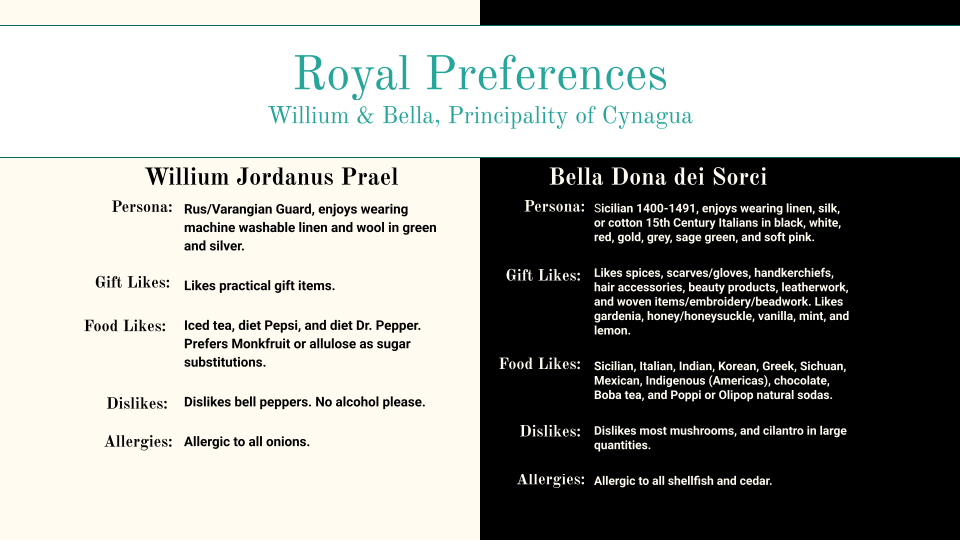 Royal Preferences
Willium & Bella, Principality of Cynagua

Willium Jordanus Prael

Persona: Rus/Varangian Guard, enjoys wearing machine washable linen and wool in green and silver.

Gift Likes: Likes practical gift items.

Food Likes: Iced tea, diet Pepsi, and diet Dr. Pepper. Prefers Monkfruit or allulose as sugar substitutions.

Dislikes: Dislikes bell peppers. No alcohol please.

Allergies: Allergic to all onions.

Bella Dona dei Sorci

Persona: Sicilian 1400-1491, enjoys wearing linen, silk, or cotton 15th Century Italians in black, white, red, gold, grey, sage green, and soft pink.

Gift Likes: Likes spices, scarves/gloves, handkerchiefs, hair accessories, beauty products, leatherwork, and woven items/embroidery/beadwork. Likes gardenia, honey/honeysuckle, vanilla, mint, and lemon.

Food Likes: Sicilian, Italian, Indian, Korean, Greek, Sichuan, Mexican, Indigenous (Americas), chocolate, Boba tea, and Poppi or Olipop natural sodas.

Dislikes: Dislikes most mushrooms, and cilantro in large quantities.

Allergies: Allergic to all shellfish and cedar.